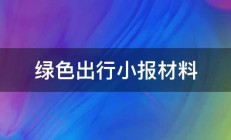 绿色出行小报材料